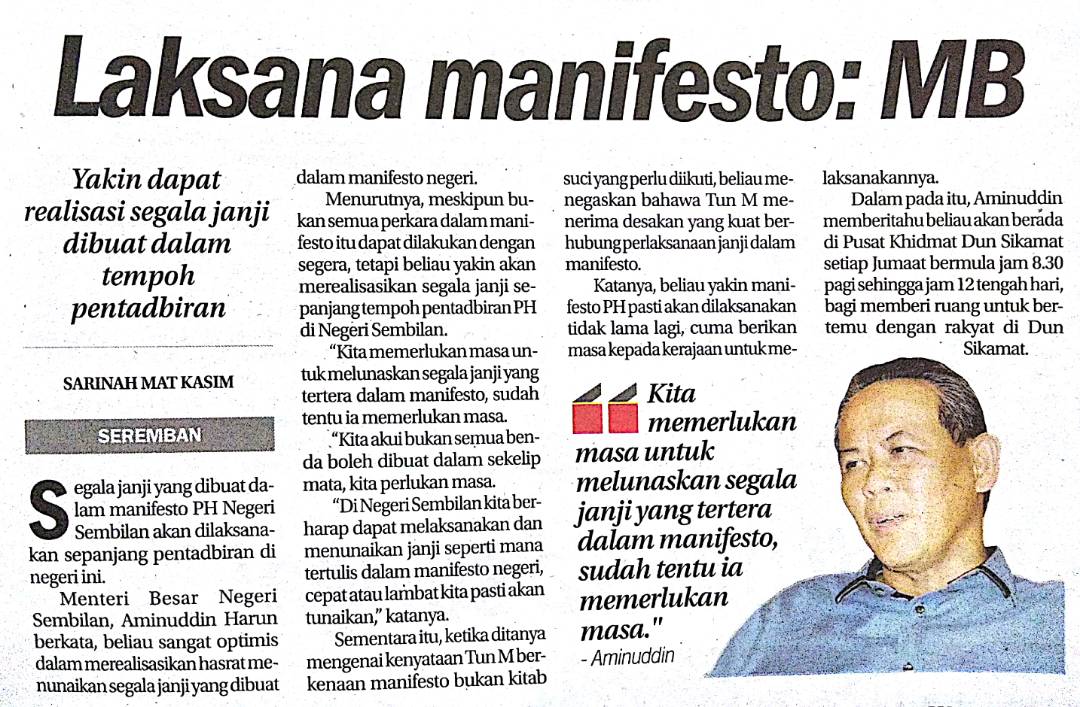 Laksana manifesto: MB

Yakin dapat realisasi segala janji dibuat dalam tempoh pentadbiran

SARINAH MAT KASIM

SEREMBAN

Segala janji yang dibuat dalam manifesto PH Negeri Sembilan akan dilaksanakan sepanjang pentadbiran di negeri ini.

Menteri Besar Negeri Sembilan, Aminuddin Harun berkata, beliau sangat optimis dalam merealisasikan hasrat menunaikan segala janji yang dibuat dalam manifesto negeri.

Menurutnya, meskipun bukan semua perkara dalam manifesto itu dapat dilakukan dengan segera, tetapi beliau yakin akan merealisasikan segala janji sepanjang tempoh pentadbiran PH di Negeri Sembilan.

"Kita memerlukan masa untuk melunaskan segala janji yang tertera dalam manifesto, sudah tentu ia memerlukan masa.

"Kita akui bukan semua benda boleh dibuat dalam sekelip mata, kita perlukan masa.

"Di Negeri Sembilan kita berharap dapat melaksanakan dan menunaikan janji seperti mana tertulis dalam manifesto negeri, cepat atau lambat kita pasti akan tunaikan," katanya.

Sementara itu, ketika ditanya mengenai kenyataan Tun M berkenaan manifesto bukan kitab suci yang perlu diikuti, beliau menegaskan bahawa Tun M menerima desakan yang kuat berhubung perlaksanaan janji dalam manifesto.

Katanya, beliau yakin manifesto PH pasti akan dilaksanakan tidak lama lagi, cuma berikan masa kepada kerajaan untuk melaksanakannya.

Dalam pada itu, Aminuddin memberitahu beliau akan berada di Pusat Khidmat Dun Sikamat setiap Jumaat bermula jam 8.30 pagi sehingga jam 12 tengah hari, bagi memberi ruang untuk bertemu dengan rakyat di Dun Sikamat.

Kita memerlukan masa untuk melunaskan segala janji yang tertera dalam manifesto, sudah tentu ia memerlukan masa."
- Aminuddin